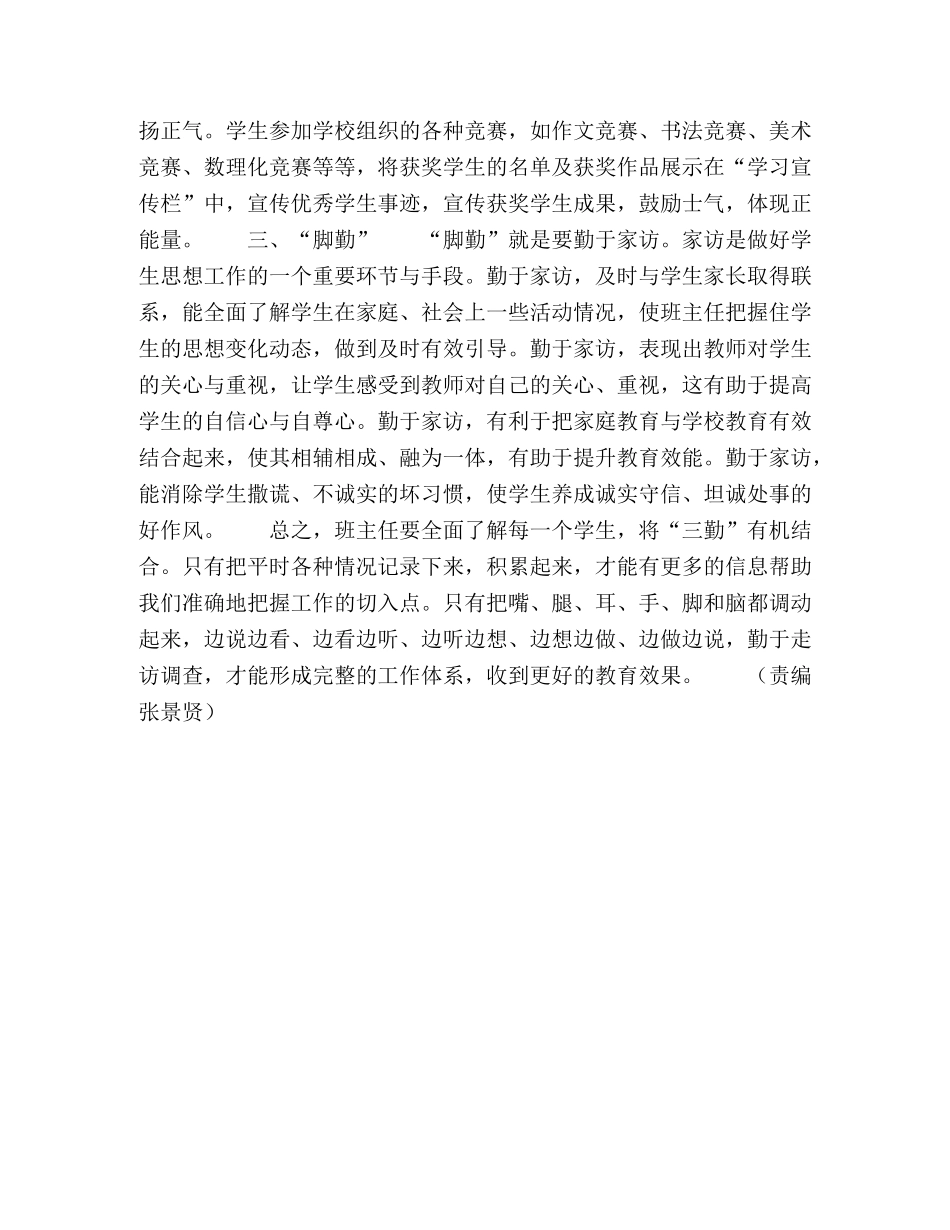 扬正气。学生参加学校组织的各种竞赛，如作文竞赛、书法竞赛、美术竞赛、数理化竞赛等等，将获奖学生的名单及获奖作品展示在“学习宣传栏”中，宣传优秀学生事迹，宣传获奖学生成果，鼓励士气，体现正能量。　　三、“脚勤”　　“脚勤”就是要勤于家访。家访是做好学生思想工作的一个重要环节与手段。勤于家访，及时与学生家长取得联系，能全面了解学生在家庭、社会上一些活动情况，使班主任把握住学生的思想变化动态，做到及时有效引导。勤于家访，表现出教师对学生的关心与重视，让学生感受到教师对自己的关心、重视，这有助于提高学生的自信心与自尊心。勤于家访，有利于把家庭教育与学校教育有效结合起来，使其相辅相成、融为一体，有助于提升教育效能。勤于家访，能消除学生撒谎、不诚实的坏习惯，使学生养成诚实守信、坦诚处事的好作风。　　总之，班主任要全面了解每一个学生，将“三勤”有机结合。只有把平时各种情况记录下来，积累起来，才能有更多的信息帮助我们准确地把握工作的切入点。只有把嘴、腿、耳、手、脚和脑都调动起来，边说边看、边看边听、边听边想、边想边做、边做边说，勤于走访调查，才能形成完整的工作体系，收到更好的教育效果。　　（责编　张景贤）